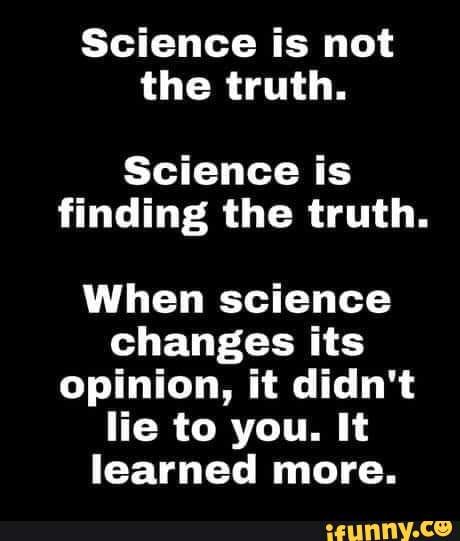 Science is not the truth.

Science is finding the truth.

When science changes its opinion, it didn't lie to you. It learned more.

ifunny.co